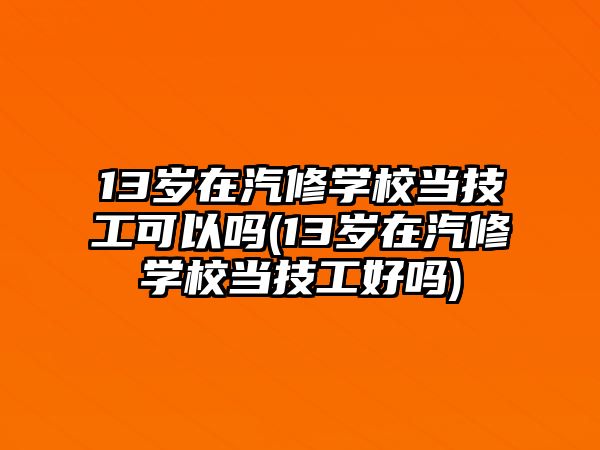 13岁在汽修学校当技工可以吗(13岁在汽修学校当技工好吗)